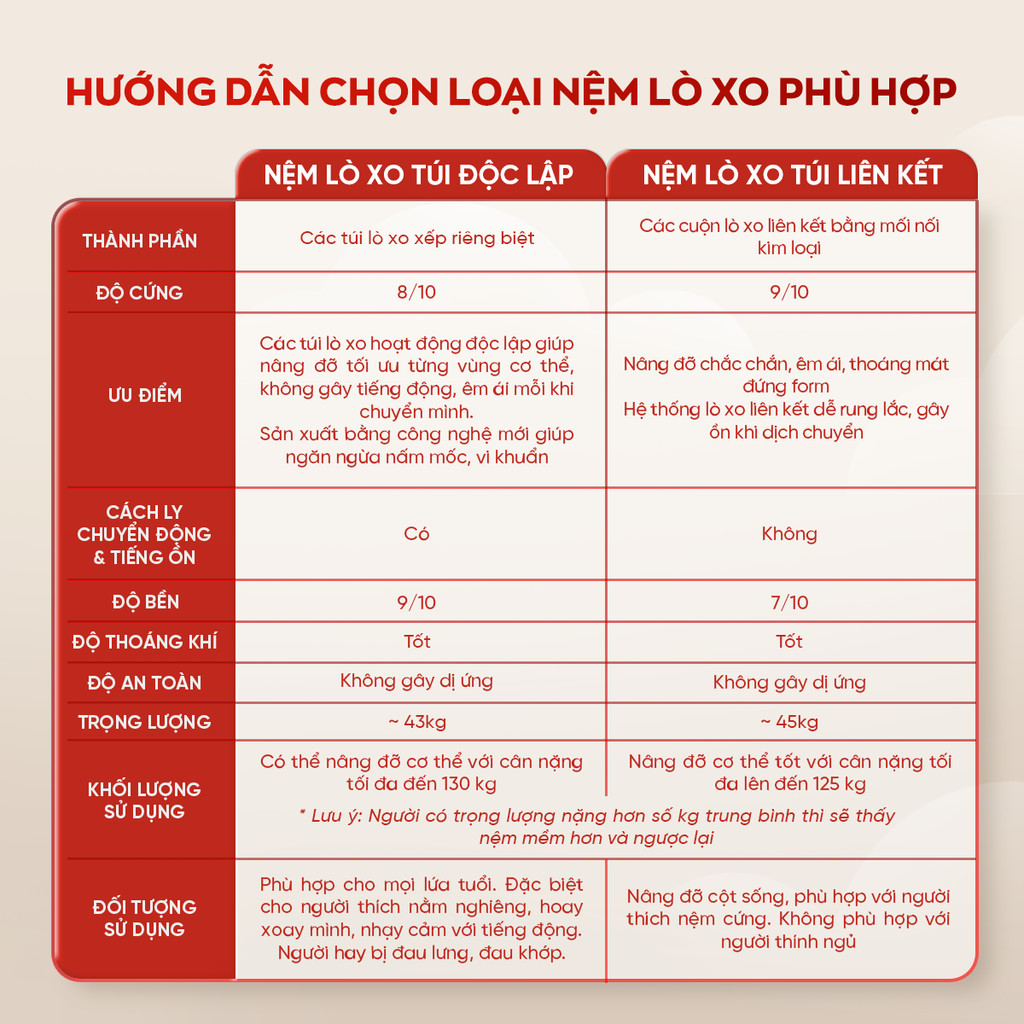 HƯỚNG DẪN CHỌN LOẠI NỆM LÒ XO PHÙ HỢP

| | NỆM LÒ XO TÚI ĐỘC LẬP | NỆM LÒ XO TÚI LIÊN KẾT |
|---|---|---|
| THÀNH PHẦN | Các túi lò xo xếp riêng biệt | Các cuộn lò xo liên kết bằng mối nối kim loại |
| ĐỘ CỨNG | 8/10 | 9/10 |
| ƯU ĐIỂM | Các túi lò xo hoạt động độc lập giúp nâng đỡ tối ưu từng vùng cơ thể, không gây tiếng động, êm ái mỗi khi chuyển mình. Sản xuất bằng công nghệ mới giúp ngăn ngừa nấm mốc, vi khuẩn | Nâng đỡ chắc chắn, êm ái, thoáng mát đứng form Hệ thống lò xo liên kết dễ rung lắc, gây ồn khi dịch chuyển |
| CÁCH LY CHUYỂN ĐỘNG & TIẾNG ỒN | Có | Không |
| ĐỘ BỀN | 9/10 | 7/10 |
| ĐỘ THOÁNG KHÍ | Tốt | Tốt |
| ĐỘ AN TOÀN | Không gây dị ứng | Không gây dị ứng |
| TRỌNG LƯỢNG | ~ 43kg | ~ 45kg |
| KHỐI LƯỢNG SỬ DỤNG | Có thể nâng đỡ cơ thể với cân nặng tối đa đến 130 kg | Nâng đỡ cơ thể tốt với cân nặng tối đa lên đến 125 kg |
| | * Lưu ý: Người có trọng lượng nặng hơn số kg trung bình thì sẽ thấy nệm mềm hơn và ngược lại | |
| ĐỐI TƯỢNG SỬ DỤNG | Phù hợp cho mọi lứa tuổi. Đặc biệt cho người thích nằm nghiêng, hoay xoay mình, nhạy cảm với tiếng động. Người hay bị đau lưng, đau khớp. | Nâng đỡ cột sống, phù hợp với người thích nệm cứng. Không phù hợp với người thính ngủ |